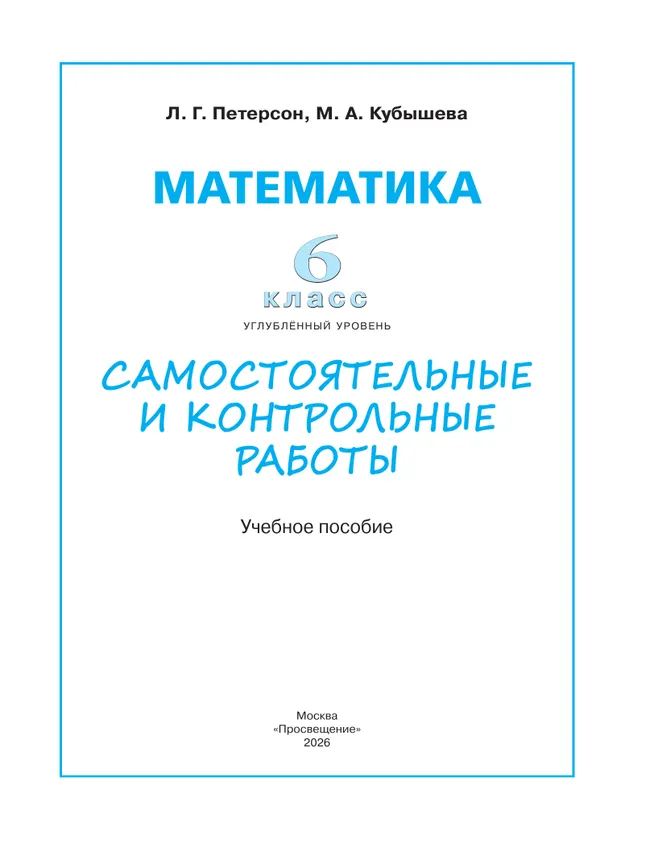 Л. Г. Петерсон, М. А. Кубышева

МАТЕМАТИКА

6
класс

УГЛУБЛЁННЫЙ УРОВЕНЬ

САМОСТОЯТЕЛЬНЫЕ И КОНТРОЛЬНЫЕ РАБОТЫ

Учебное пособие

Москва
«Просвещение»
2026